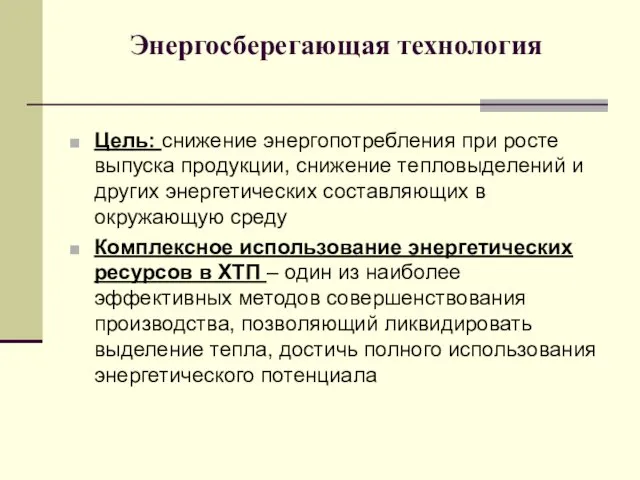 Энергосберегающая технология

Цель: снижение энергопотребления при росте выпуска продукции, снижение тепловыделений и других энергетических составляющих в окружающую среду

Комплексное использование энергетических ресурсов в ХТП – один из наиболее эффективных методов совершенствования производства, позволяющий ликвидировать выделение тепла, достичь полного использования энергетического потенциала